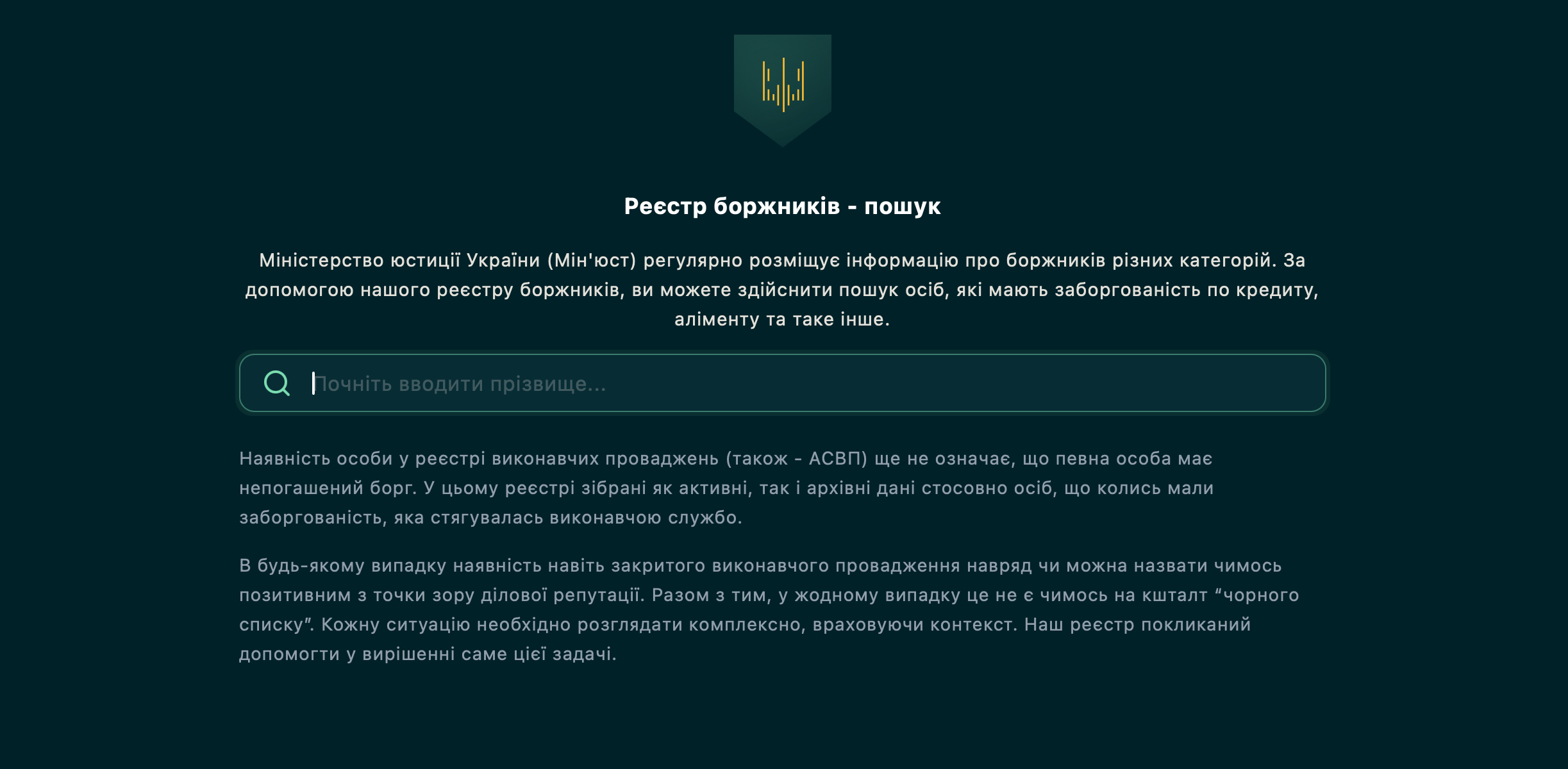 Реєстр боржників - пошук

Міністерство юстиції України (Мін'юст) регулярно розміщує інформацію про боржників різних категорій. За допомогою нашого реєстру боржників, ви можете здійснити пошук осіб, які мають заборгованість по кредиту, аліменту та таке інше.

Почніть вводити прізвище...

Наявність особи у реєстрі виконавчих проваджень (також - АСВП) ще не означає, що певна особа має непогашений борг. У цьому реєстрі зібрані як активні, так і архівні дані стосовно осіб, що колись мали заборгованість, яка стягувалась виконавчою службо.

В будь-якому випадку наявність навіть закритого виконавчого провадження навряд чи можна назвати чимось позитивним з точки зору ділової репутації. Разом з тим, у жодному випадку це не є чимось на кшталт “чорного списку”. Кожну ситуацію необхідно розглядати комплексно, враховуючи контекст. Наш реєстр покликаний допомогти у вирішенні саме цієї задачі.